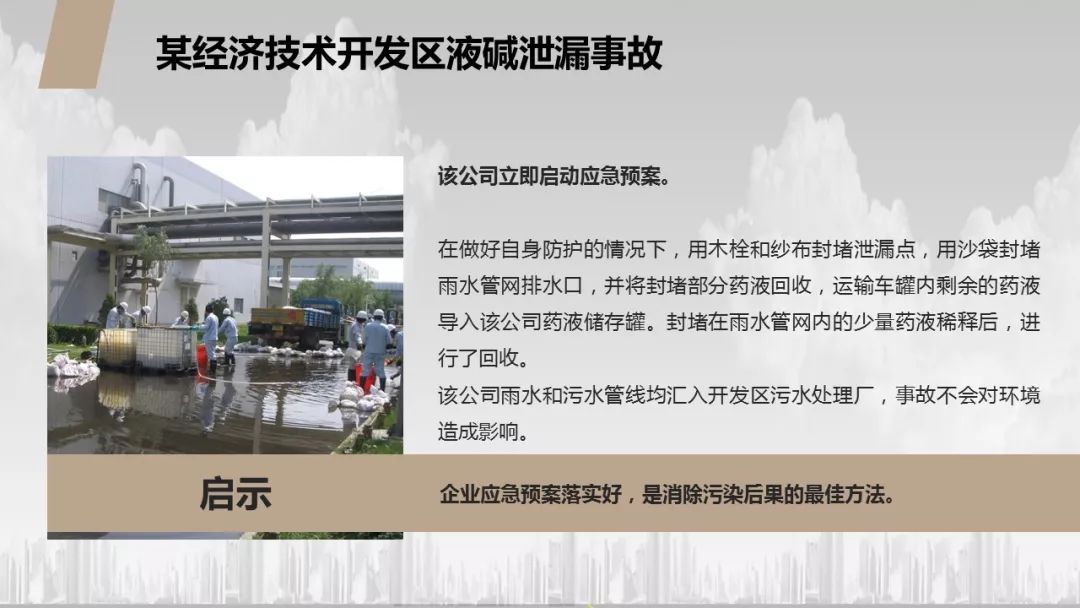 某经济技术开发区液碱泄漏事故

该公司立即启动应急预案。

在做好自身防护的情况下，用木栓和纱布封堵泄漏点，用沙袋封堵雨水管网排水口，并将封堵部分药液回收，运输车罐内剩余的药液导入该公司药液储存罐。封堵在雨水管网内的少量药液稀释后，进行了回收。
该公司雨水和污水管线均汇入开发区污水处理厂，事故不会对环境造成影响。

启示

企业应急预案落实好，是消除污染后果的最佳方法。